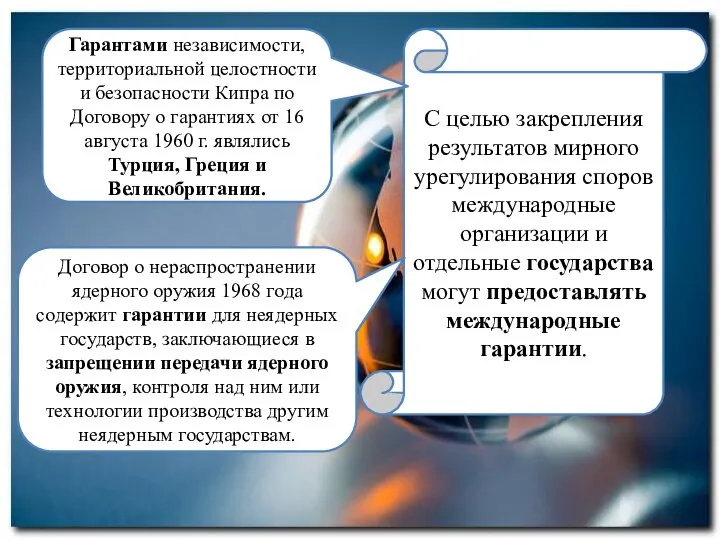 Гарантами независимости, территориальной целостности и безопасности Кипра по Договору о гарантиях от 16 августа 1960 г. являлись Турция, Греция и Великобритания.

Договор о нераспространении ядерного оружия 1968 года содержит гарантии для неядерных государств, заключающиеся в запрещении передачи ядерного оружия, контроля над ним или технологии производства другим неядерным государствам.

С целью закрепления результатов мирного урегулирования споров международные организации и отдельные государства могут предоставлять международные гарантии.